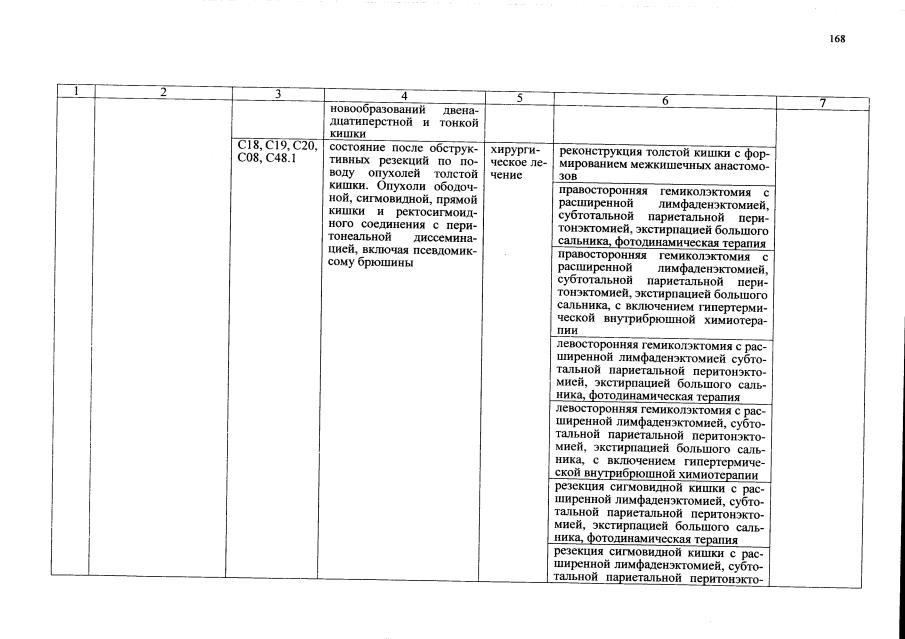 168

| 1 | 2 | 3 | 4 | 5 | 6 | 7 |
|---|---|---|---|---|---|---|
| | | | новообразований двенадцатиперстной и тонкой кишки | | | |
| | | C18, C19, C20, C08, C48.1 | состояние после обструктивных резекций по поводу опухолей толстой кишки. Опухоли ободочной, сигмовидной, прямой кишки и ректосигмоидного соединения с перитонеальной диссеминацией, включая псевдомиксому брюшины | хирургическое лечение | реконструкция толстой кишки с формированием межкишечных анастомозов | |
| | | | | | правосторонняя гемиколэктомия с расширенной лимфаденэктомией, субтотальной париетальной перитонэктомией, экстирпацией большого сальника, фотодинамическая терапия | |
| | | | | | правосторонняя гемиколэктомия с расширенной лимфаденэктомией, субтотальной париетальной перитонэктомией, экстирпацией большого сальника, с включением гипертермической внутрибрюшной химиотерапии | |
| | | | | | левосторонняя гемиколэктомия с расширенной лимфаденэктомией субтотальной париетальной перитонэктомией, экстирпацией большого сальника, фотодинамическая терапия | |
| | | | | | левосторонняя гемиколэктомия с расширенной лимфаденэктомией, субтотальной париетальной перитонэктомией, экстирпацией большого сальника, с включением гипертермической внутрибрюшной химиотерапии | |
| | | | | | резекция сигмовидной кишки с расширенной лимфаденэктомией, субтотальной париетальной перитонэктомией, экстирпацией большого сальника, фотодинамическая терапия | |
| | | | | | резекция сигмовидной кишки с расширенной лимфаденэктомией, субтотальной париетальной перитонэкто- | |